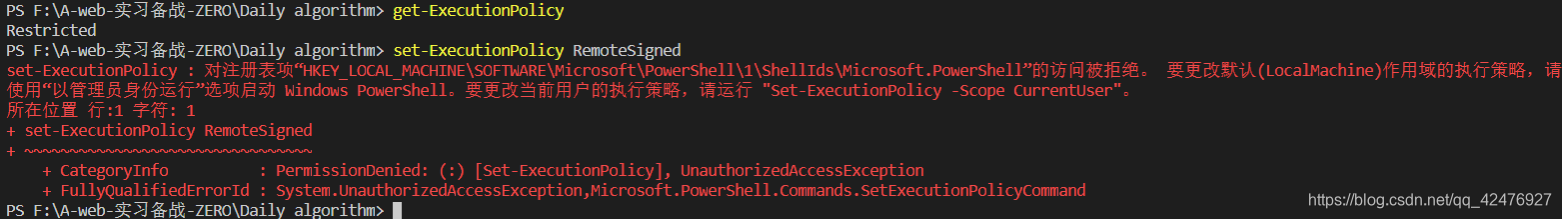 PS F:\A-web-实习备战-ZERO\Daily algorithm> get-ExecutionPolicy
Restricted
PS F:\A-web-实习备战-ZERO\Daily algorithm> set-ExecutionPolicy RemoteSigned
set-ExecutionPolicy : 对注册表项“HKEY_LOCAL_MACHINE\SOFTWARE\Microsoft\PowerShell\1\ShellIds\Microsoft.PowerShell”的访问被拒绝。 要更改默认(LocalMachine)作用域的执行策略，请使用“以管理员身份运行”选项启动 Windows PowerShell。要更改当前用户的执行策略，请运行 "Set-ExecutionPolicy -Scope CurrentUser"。
所在位置 行:1 字符: 1
+ set-ExecutionPolicy RemoteSigned
+ ~~~~~~~~~~~~~~~~~~~~~~~~~~~~~~~~
    + CategoryInfo          : PermissionDenied: (:) [Set-ExecutionPolicy], UnauthorizedAccessException
    + FullyQualifiedErrorId : System.UnauthorizedAccessException,Microsoft.PowerShell.Commands.SetExecutionPolicyCommand
PS F:\A-web-实习备战-ZERO\Daily algorithm>
https://blog.csdn.net/qq_42476927